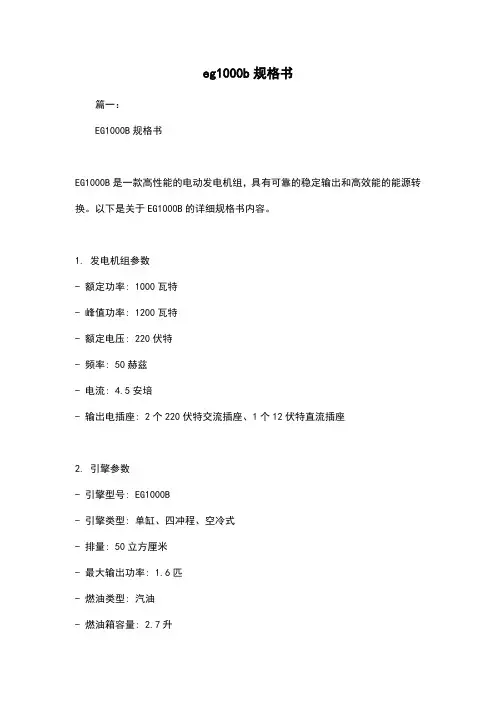 eg1000b 规格书

篇一：

EG1000B 规格书

EG1000B 是一款高性能的电动发电机组，具有可靠的稳定输出和高效能的能源转换。以下是关于 EG1000B 的详细规格书内容。

1. 发电机组参数

- 额定功率：1000 瓦特

- 峰值功率：1200 瓦特

- 额定电压：220 伏特

- 频率：50 赫兹

- 电流：4.5 安培

- 输出电插座：2 个 220 伏特交流插座、1 个 12 伏特直流插座

2. 引擎参数

- 引擎型号：EG1000B

- 引擎类型：单缸、四冲程、空冷式

- 排量：50 立方厘米

- 最大输出功率：1.6 匹

- 燃油类型：汽油

- 燃油箱容量：2.7 升